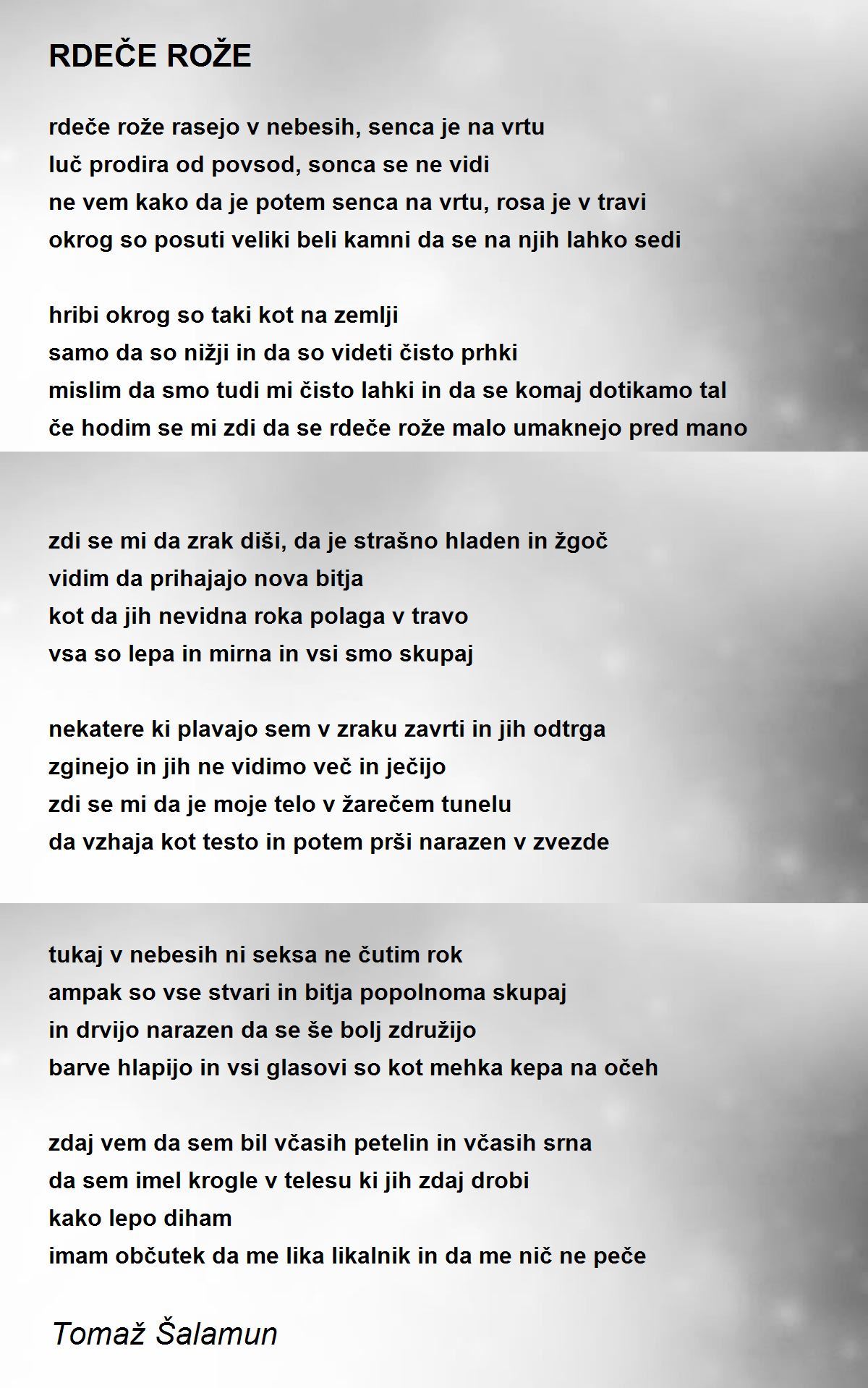 RDEČE ROŽE

rdeče rože rasejo v nebesih, senca je na vrtu
luč prodira od povsod, sonca se ne vidi
ne vem kako da je potem senca na vrtu, rosa je v travi
okrog so posuti veliki beli kamni da se na njih lahko sedi

hribi okrog so taki kot na zemlji
samo da so nižji in da so videti čisto prhki
mislim da smo tudi mi čisto lahki in da se komaj dotikamo tal
če hodim se mi zdi da se rdeče rože malo umaknejo pred mano

zdi se mi da zrak diši, da je strašno hladen in žgoč
vidim da prihajajo nova bitja
kot da jih nevidna roka polaga v travo
vsa so lepa in mirna in vsi smo skupaj

nekatere ki plavajo sem v zraku zavrti in jih odtrga
zginejo in jih ne vidimo več in ječijo
zdi se mi da je moje telo v žarečem tunelu
da vzhaja kot testo in potem prši narazen v zvezde

tukaj v nebesih ni seksa ne čutim rok
ampak so vse stvari in bitja popolnoma skupaj
in drvijo narazen da se še bolj združijo
barve hlapijo in vsi glasovi so kot mehka kepa na očeh

zdaj vem da sem bil včasih petelin in včasih srna
da sem imel krogle v telesu ki jih zdaj drobi
kako lepo diham
imam občutek da me lika likalnik in da me nič ne peče

Tomaž Šalamun